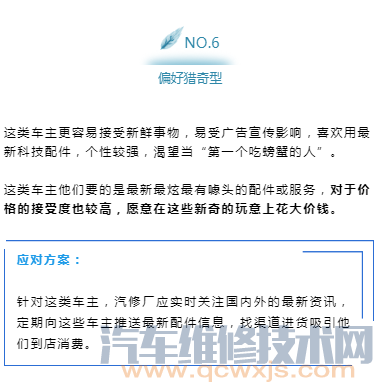 NO.6

偏好猎奇型

这类车主更容易接受新鲜事物，易受广告宣传影响，喜欢用最新科技配件，个性较强，渴望当“第一个吃螃蟹的人”。

这类车主他们要的是最新最炫最有噱头的配件或服务，对于价格的接受度也较高，愿意在这些新奇的玩意上花大价钱。

应对方案：

针对这类车主，汽修厂应实时关注国内外的最新资讯，定期向这些车主推送最新配件信息，找渠道进货吸引他们到店消费。

汽车维修技术网
www.qcwxjs.com